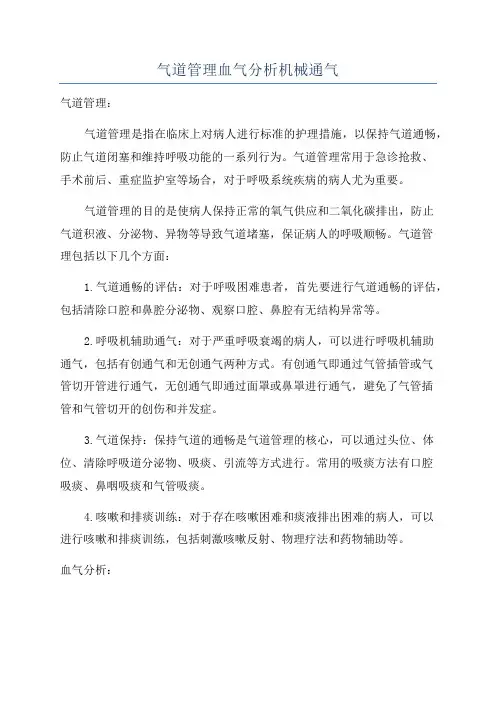 气道管理血气分析机械通气

气道管理：

气道管理是指在临床上对病人进行标准的护理措施，以保持气道通畅，防止气道闭塞和维持呼吸功能的一系列行为。气道管理常用于急诊抢救、手术前后、重症监护室等场合，对于呼吸系统疾病的病人尤为重要。

气道管理的目的是使病人保持正常的氧气供应和二氧化碳排出，防止气道积液、分泌物、异物等导致气道堵塞，保证病人的呼吸顺畅。气道管理包括以下几个方面：

1.气道通畅的评估：对于呼吸困难患者，首先要进行气道通畅的评估，包括清除口腔和鼻腔分泌物、观察口腔、鼻腔有无结构异常等。

2.呼吸机辅助通气：对于严重呼吸衰竭的病人，可以进行呼吸机辅助通气，包括有创通气和无创通气两种方式。有创通气即通过气管插管或气管切开管进行通气，无创通气即通过面罩或鼻罩进行通气，避免了气管插管和气管切开的创伤和并发症。

3.气道保持：保持气道的通畅是气道管理的核心，可以通过头位、体位、清除呼吸道分泌物、吸痰、引流等方式进行。常用的吸痰方法有口腔吸痰、鼻咽吸痰和气管吸痰。

4.咳嗽和排痰训练：对于存在咳嗽困难和痰液排出困难的病人，可以进行咳嗽和排痰训练，包括刺激咳嗽反射、物理疗法和药物辅助等。

血气分析：